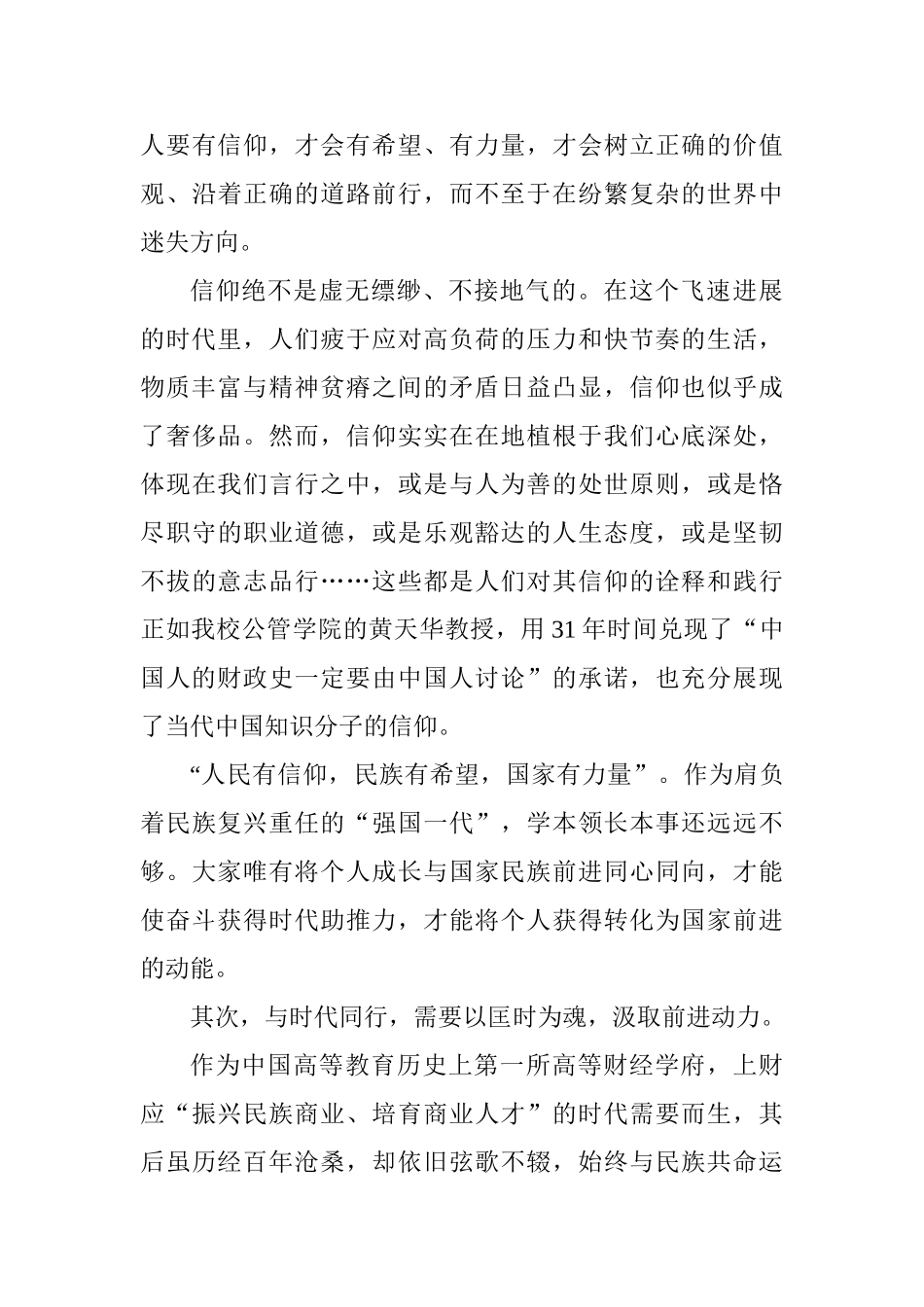 人要有信仰，才会有希望、有力量，才会树立正确的价值观、沿着正确的道路前行，而不至于在纷繁复杂的世界中迷失方向。

信仰绝不是虚无缥缈、不接地气的。在这个飞速进展的时代里，人们疲于应对高负荷的压力和快节奏的生活，物质丰富与精神贫瘠之间的矛盾日益凸显，信仰也似乎成了奢侈品。然而，信仰实实在在地植根于我们心底深处，体现在我们言行之中，或是与人为善的处世原则，或是恪尽职守的职业道德，或是乐观豁达的人生态度，或是坚韧不拔的意志品行……这些都是人们对其信仰的诠释和践行正如我校公管学院的黄天华教授，用 31 年时间兑现了“中国人的财政史一定要由中国人讨论”的承诺，也充分展现了当代中国知识分子的信仰。

“人民有信仰，民族有希望，国家有力量”。作为肩负着民族复兴重任的“强国一代”，学本领长本事还远远不够。大家唯有将个人成长与国家民族前进同心同向，才能使奋斗获得时代助推力，才能将个人获得转化为国家前进的动能。

其次，与时代同行，需要以匡时为魂，汲取前进动力。

作为中国高等教育历史上第一所高等财经学府，上财应“振兴民族商业、培育商业人才”的时代需要而生，其后虽历经百年沧桑，却依旧弦歌不辍，始终与民族共命运